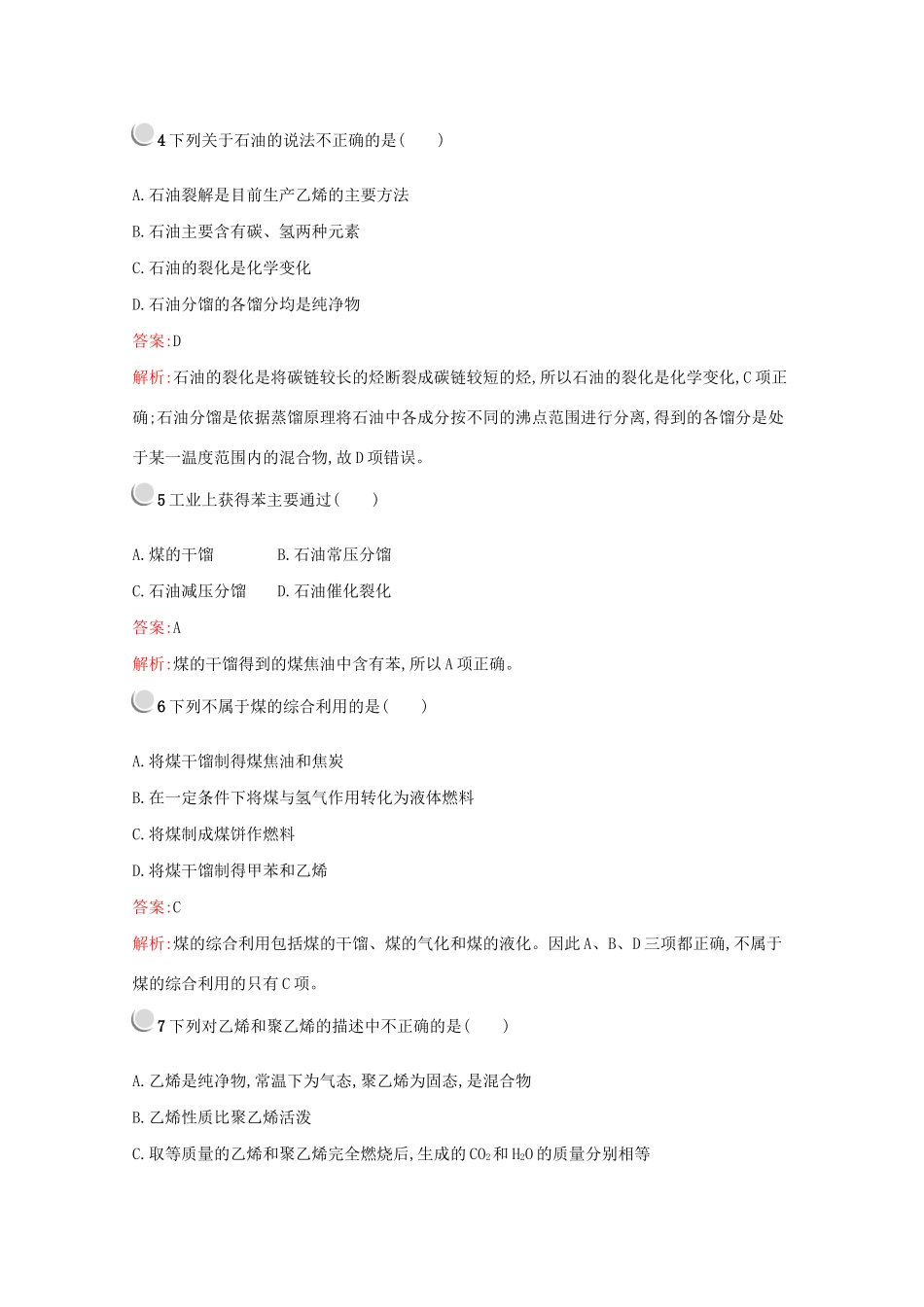 4 下列关于石油的说法不正确的是(　　)

A. 石油裂解是目前生产乙烯的主要方法

B. 石油主要含有碳、氢两种元素

C. 石油的裂化是化学变化

D. 石油分馏的各馏分均是纯净物

答案:D

解析:石油的裂化是将碳链较长的烃断裂成碳链较短的烃,所以石油的裂化是化学变化,C 项正确;石油分馏是依据蒸馏原理将石油中各成分按不同的沸点范围进行分离,得到的各馏分是处于某一温度范围内的混合物,故 D 项错误。

5 工业上获得苯主要通过(　　)

A. 煤的干馏　　B. 石油常压分馏

C. 石油减压分馏　　D. 石油催化裂化

答案:A

解析:煤的干馏得到的煤焦油中含有苯,所以 A 项正确。

6 下列不属于煤的综合利用的是(　　)

A. 将煤干馏制得煤焦油和焦炭

B. 在一定条件下将煤与氢气作用转化为液体燃料

C. 将煤制成煤饼作燃料

D. 将煤干馏制得甲苯和乙烯

答案:C

解析:煤的综合利用包括煤的干馏、煤的气化和煤的液化。因此 A、B、D 三项都正确,不属于煤的综合利用的只有 C 项。

7 下列对乙烯和聚乙烯的描述中不正确的是(　　)

A. 乙烯是纯净物,常温下为气态,聚乙烯为固态,是混合物

B. 乙烯性质比聚乙烯活泼

C. 取等质量的乙烯和聚乙烯完全燃烧后,生成的 $CO_2$ 和 $H_2O$ 的质量分别相等